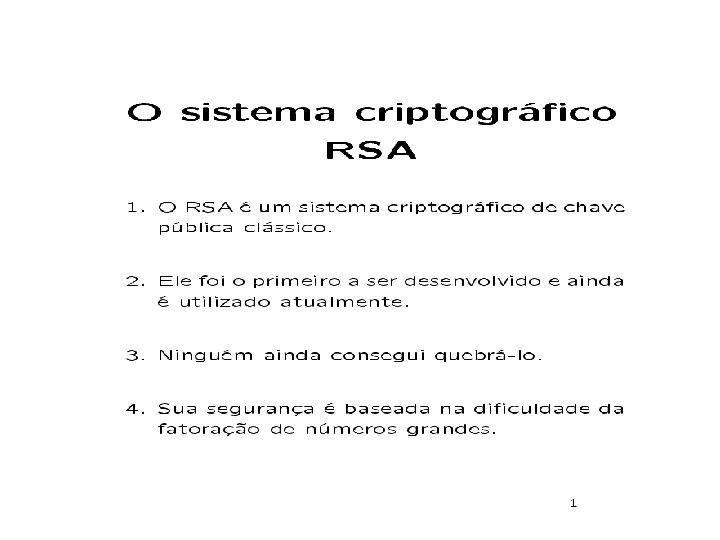 O sistema criptográfico RSA

1. O RSA é um sistema criptográfico de chave pública clássico.

2. Ele foi o primeiro a ser desenvolvido e ainda é utilizado atualmente.

3. Ninguém ainda consegui quebrá-lo.

4. Sua segurança é baseada na dificuldade da fatoração de números grandes.

1